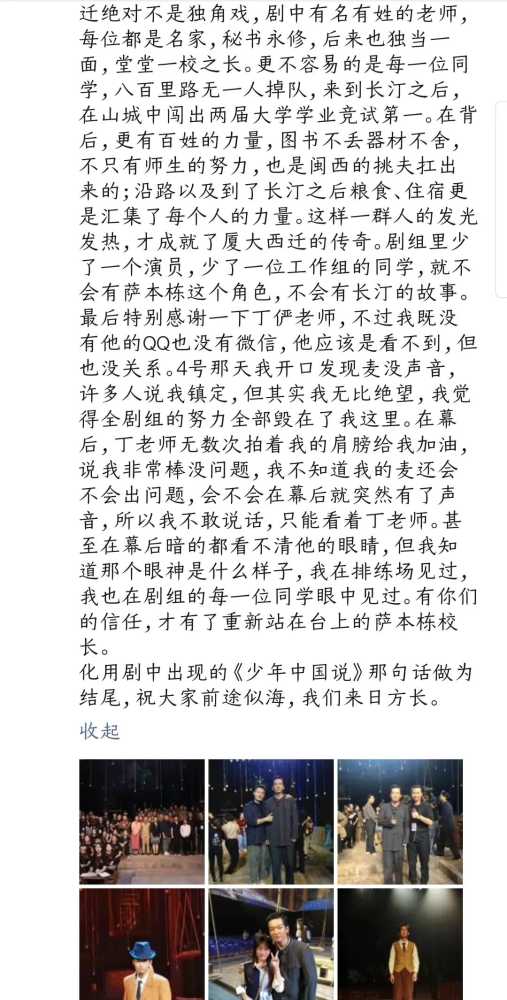 迁绝对不是独角戏，剧中有名有姓的老师，每位都是名家，秘书永修，后来也独当一面，堂堂一校之长。更不容易的是每一位同学，八百里路无一人掉队，来到长汀之后，在山城中闯出两届大学学业竞试第一。在背后，更有百姓的力量，图书不丢器材不舍，不只有师生的努力，也是闽西的挑夫扛出来的；沿路以及到了长汀之后粮食、住宿更是汇集了每个人的力量。这样一群人的发光发热，才成就了厦大西迁的传奇。剧组里少了一个演员，少了一位工作组的同学，就不会有萨本栋这个角色，不会有长汀的故事。最后特别感谢一下丁俨老师，不过我既没有他的QQ也没有微信，他应该是看不到，但也没关系。4号那天我开口发现麦没声音，许多人说我镇定，但其实我无比绝望，我觉得全剧组的努力全部毁在了我这里。在幕后，丁老师无数次拍着我的肩膀给我加油，说我非常棒没问题，我不知道我的麦还会不会出问题，会不会在幕后就突然有了声音，所以我不敢说话，只能看着丁老师。甚至在幕后暗的都看不清他的眼睛，但我知道那个眼神是什么样子，我在排练场见过，我也在剧组的每一位同学眼中见过。有你们的信任，才有了重新站在台上的萨本栋校长。
化用剧中出现的《少年中国说》那句话做为结尾，祝大家前途似海，我们来日方长。
收起